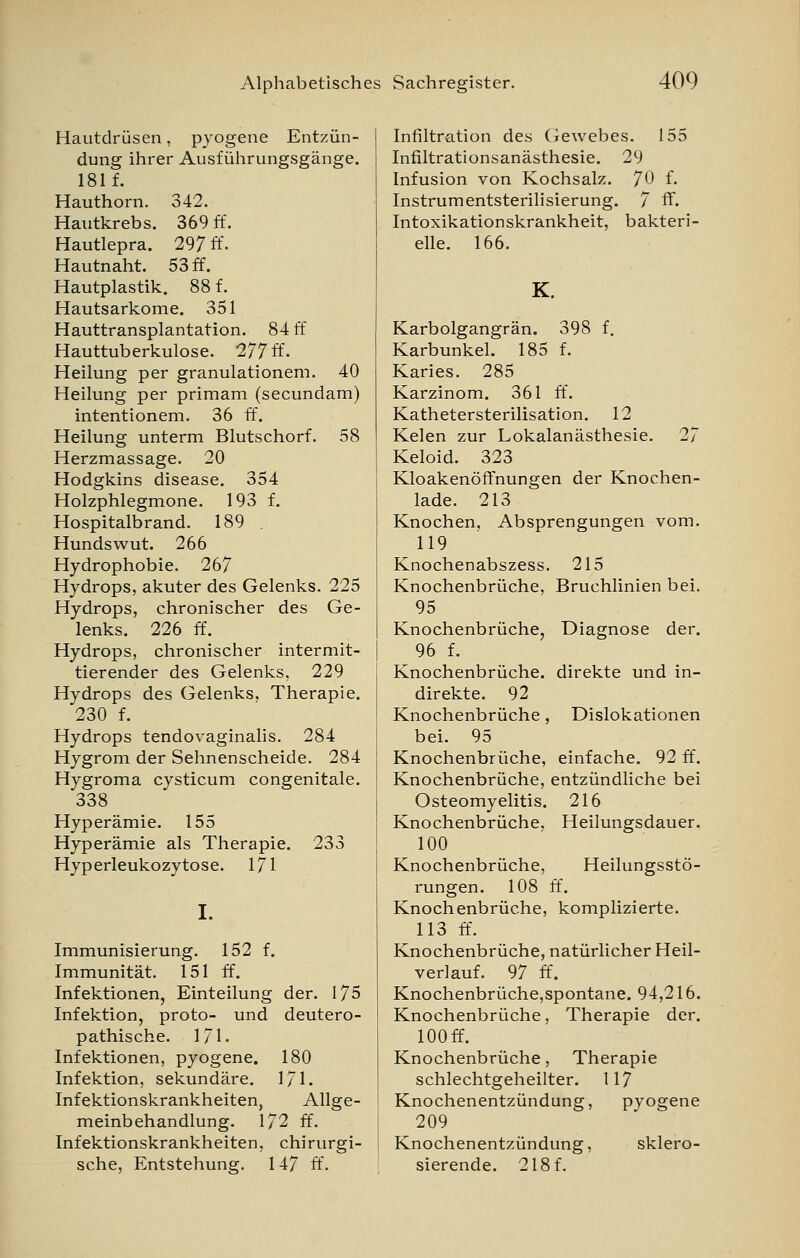 Alphabetisches Sachregister. 409

Hautdrüsen, pyogene Entzündung ihrer Ausführungsgänge. 181 f.
Hauthorn. 342.
Hautkrebs. 369 ff.
Hautlepra. 297 ff.
Hautnaht. 53 ff.
Hautplastik. 88 f.
Hautsarkome. 351
Hauttransplantation. 84 ff
Hauttuberkulose. 277 ff.
Heilung per granulationem. 40
Heilung per primam (secundam) intentionem. 36 ff.
Heilung unterm Blutschorf. 58
Herzmassage. 20
Hodgkins disease. 354
Holzphlegmone. 193 f.
Hospitalbrand. 189
Hundswut. 266
Hydrophobie. 267
Hydrops, akuter des Gelenks. 225
Hydrops, chronischer des Gelenks. 226 ff.
Hydrops, chronischer intermittierender des Gelenks, 229
Hydrops des Gelenks, Therapie. 230 f.
Hydrops tendovaginalis. 284
Hygrom der Sehnenscheide. 284
Hygroma cysticum congenitale. 338
Hyperämie. 155
Hyperämie als Therapie. 233
Hyperleukozytose. 171

I.

Immunisierung. 152 f.
Immunität. 151 ff.
Infektionen, Einteilung der. 175
Infektion, proto- und deuteropathische. 171.
Infektionen, pyogene. 180
Infektion, sekundäre. 171.
Infektionskrankheiten, Allgemeinbehandlung. 172 ff.
Infektionskrankheiten, chirurgische, Entstehung. 147 ff.

Infiltration des Gewebes. 155
Infiltrationsanästhesie. 29
Infusion von Kochsalz. 70 f.
Instrumentsterilisierung. 7 ff.
Intoxikationskrankheit, bakterielle. 166.

K.

Karbolgangrän. 398 f.
Karbunkel. 185 f.
Karies. 285
Karzinom. 361 ff.
Kathetersterilisation. 12
Kelen zur Lokalanästhesie. 27
Keloid. 323
Kloakenöffnungen der Knochenlade. 213
Knochen, Absprengungen vom. 119
Knochenabszess. 215
Knochenbrüche, Bruchlinien bei. 95
Knochenbrüche, Diagnose der. 96 f.
Knochenbrüche. direkte und indirekte. 92
Knochenbrüche, Dislokationen bei. 95
Knochenbrüche, einfache. 92 ff.
Knochenbrüche, entzündliche bei Osteomyelitis. 216
Knochenbrüche, Heilungsdauer. 100
Knochenbrüche, Heilungsstörungen. 108 ff.
Knochenbrüche, komplizierte. 113 ff.
Knochenbrüche, natürlicher Heilverlauf. 97 ff.
Knochenbrüche,spontane. 94,216.
Knochenbrüche, Therapie der. 100 ff.
Knochenbrüche, Therapie schlechtgeheilter. 117
Knochenentzündung, pyogene 209
Knochenentzündung, sklerosierende. 218 f.